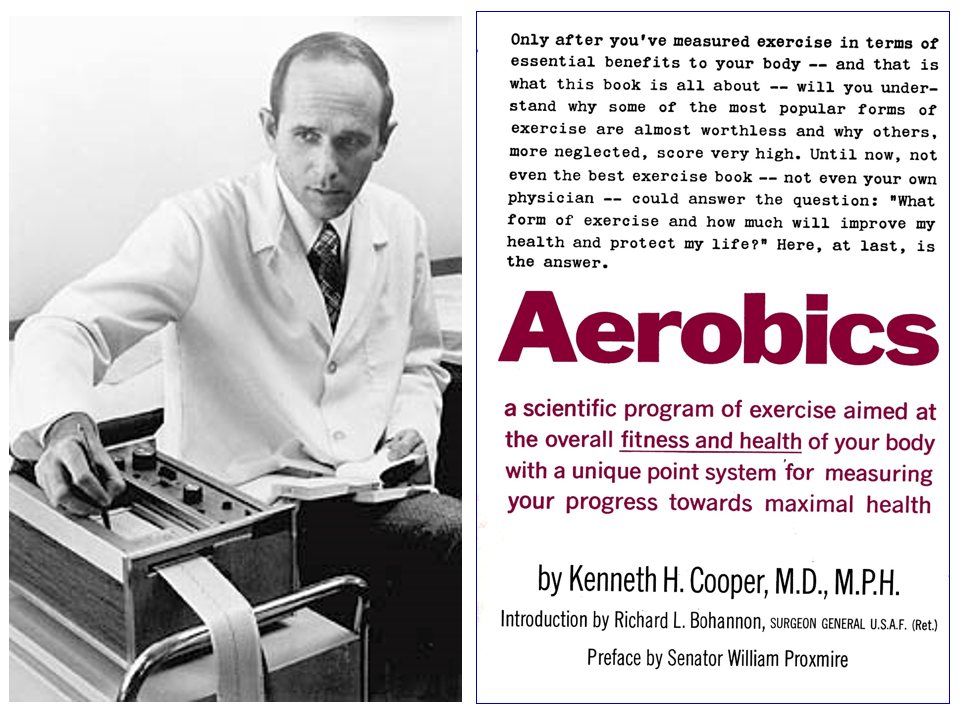 Only after you've measured exercise in terms of essential benefits to your body -- and that is what this book is all about -- will you understand why some of the most popular forms of exercise are almost worthless and why others, more neglected, score very high. Until now, not even the best exercise book -- not even your own physician -- could answer the question: "What form of exercise and how much will improve my health and protect my life?" Here, at last, is the answer.

Aerobics

a scientific program of exercise aimed at the overall fitness and health of your body with a unique point system for measuring your progress towards maximal health

by Kenneth H. Cooper, M.D., M.P.H.

Introduction by Richard L. Bohannon, SURGEON GENERAL U.S.A.F. (Ret.)

Preface by Senator William Proxmire